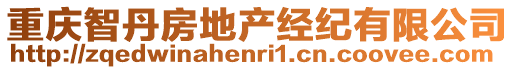 重庆智丹房地产经纪有限公司
http://zqedwinahenri1.cn.coovee.com